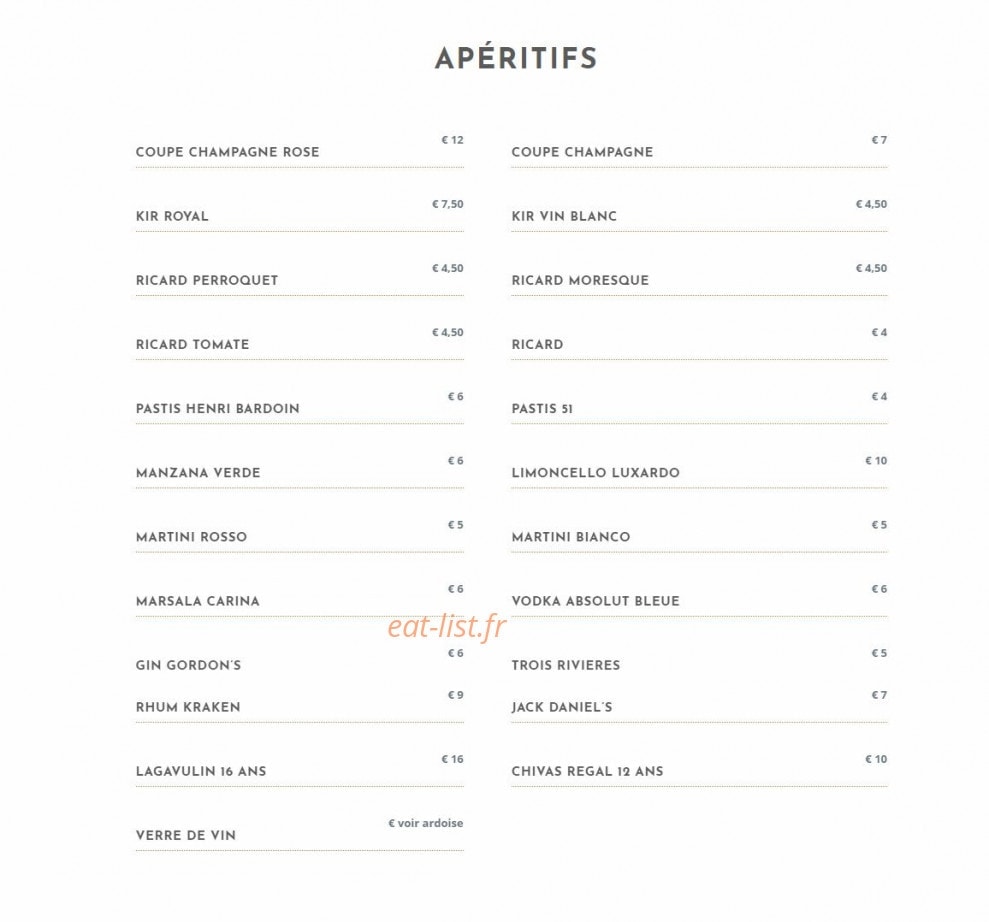 APÉRITIFS

COUPE CHAMPAGNE ROSE € 12

KIR ROYAL € 7,50

RICARD PERROQUET € 4,50

RICARD TOMATE € 4,50

PASTIS HENRI BARDOIN € 6

MANZANA VERDE € 6

MARTINI ROSSO € 5

MARSALA CARINA € 6

GIN GORDON'S € 6

RHUM KRAKEN € 9

LAGAVULIN 16 ANS € 16

VERRE DE VIN € voir ardoise

COUPE CHAMPAGNE € 7

KIR VIN BLANC € 4,50

RICARD MORESQUE € 4,50

RICARD € 4

PASTIS 51 € 4

LIMONCELLO LUXARDO € 10

MARTINI BIANCO € 5

VODKA ABSOLUT BLEUE € 6

TROIS RIVIERES € 5

JACK DANIEL'S € 7

CHIVAS REGAL 12 ANS € 10

eat-list.fr